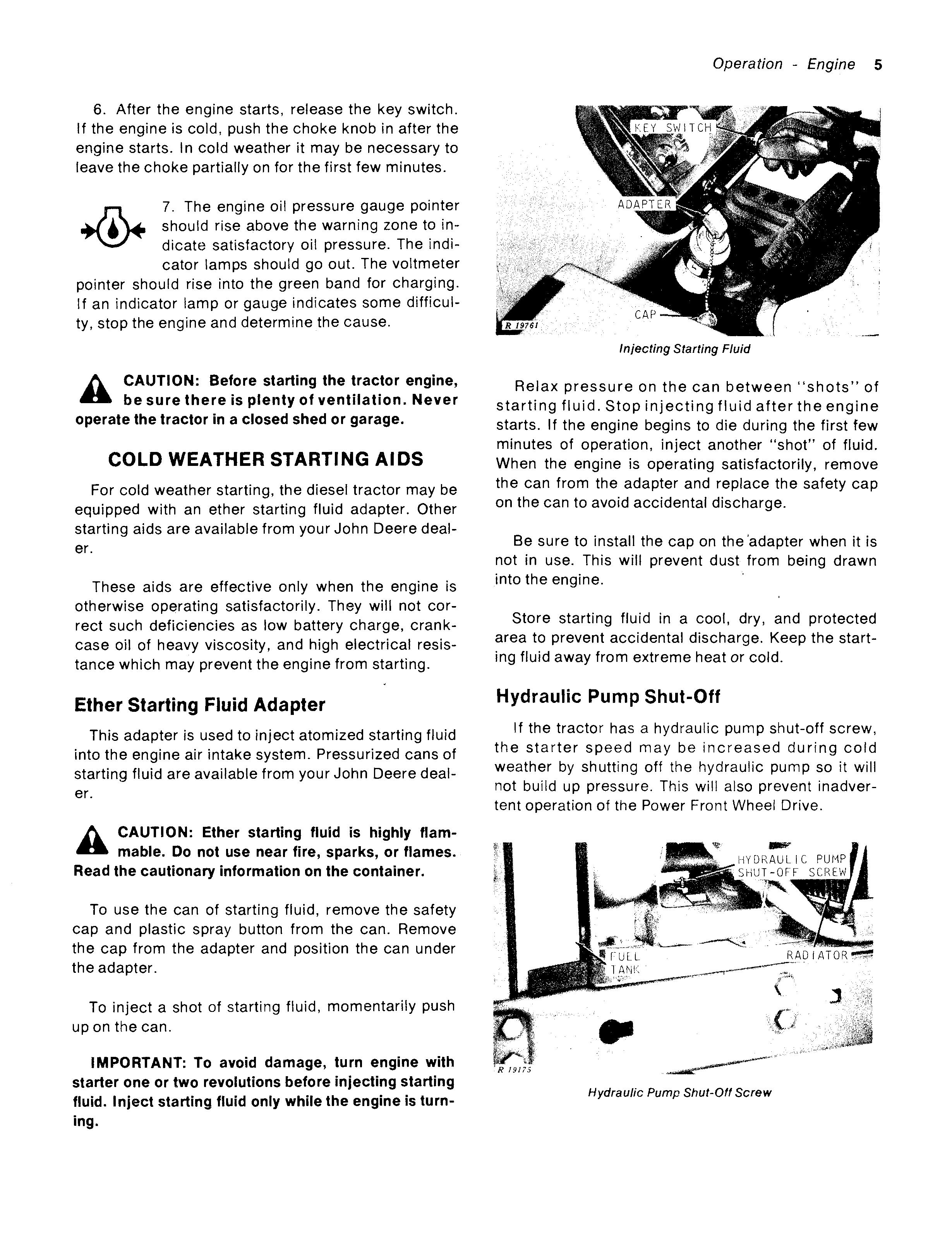 Operation - Engine 5

6. After the engine starts, release the key switch. If the engine is cold, push the choke knob in after the engine starts. In cold weather it may be necessary to leave the choke partially on for the first few minutes.

7. The engine oil pressure gauge pointer should rise above the warning zone to indicate satisfactory oil pressure. The indicator lamps should go out. The voltmeter pointer should rise into the green band for charging. If an indicator lamp or gauge indicates some difficulty, stop the engine and determine the cause.

CAUTION: Before starting the tractor engine, be sure there is plenty of ventilation. Never operate the tractor in a closed shed or garage.

COLD WEATHER STARTING AIDS

For cold weather starting, the diesel tractor may be equipped with an ether starting fluid adapter. Other starting aids are available from your John Deere dealer.

These aids are effective only when the engine is otherwise operating satisfactorily. They will not correct such deficiencies as low battery charge, crankcase oil of heavy viscosity, and high electrical resistance which may prevent the engine from starting.

Ether Starting Fluid Adapter

This adapter is used to inject atomized starting fluid into the engine air intake system. Pressurized cans of starting fluid are available from your John Deere dealer.

CAUTION: Ether starting fluid is highly flammable. Do not use near fire, sparks, or flames. Read the cautionary information on the container.

To use the can of starting fluid, remove the safety cap and plastic spray button from the can. Remove the cap from the adapter and position the can under the adapter.

To inject a shot of starting fluid, momentarily push up on the can.

IMPORTANT: To avoid damage, turn engine with starter one or two revolutions before injecting starting fluid. Inject starting fluid only while the engine is turning.

KEY SWITCH
ADAPTER
CAP
R 19761

Injecting Starting Fluid

Relax pressure on the can between "shots" of starting fluid. Stop injecting fluid after the engine starts. If the engine begins to die during the first few minutes of operation, inject another "shot" of fluid. When the engine is operating satisfactorily, remove the can from the adapter and replace the safety cap on the can to avoid accidental discharge.

Be sure to install the cap on the adapter when it is not in use. This will prevent dust from being drawn into the engine.

Store starting fluid in a cool, dry, and protected area to prevent accidental discharge. Keep the starting fluid away from extreme heat or cold.

Hydraulic Pump Shut-Off

If the tractor has a hydraulic pump shut-off screw, the starter speed may be increased during cold weather by shutting off the hydraulic pump so it will not build up pressure. This will also prevent inadvertent operation of the Power Front Wheel Drive.

HYDRAULIC PUMP SHUT-OFF SCREW
FUEL TANK
RADIATOR
R 19175

Hydraulic Pump Shut-Off Screw